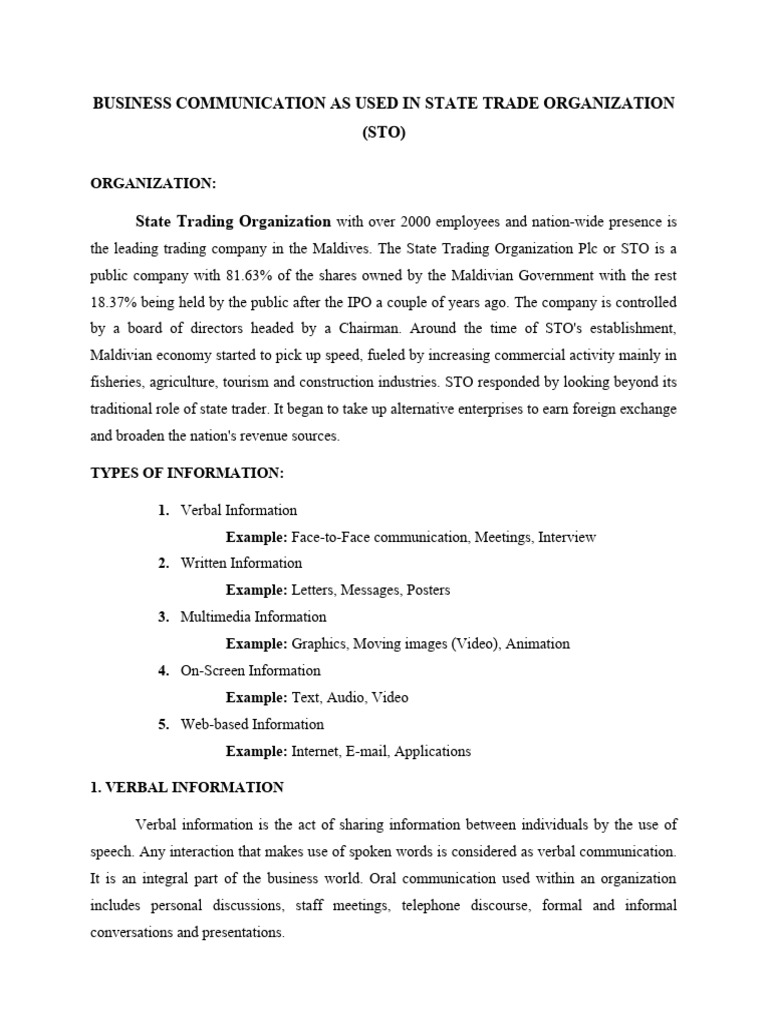 BUSINESS COMMUNICATION AS USED IN STATE TRADE ORGANIZATION (STO)

ORGANIZATION:

State Trading Organization with over 2000 employees and nation-wide presence is the leading trading company in the Maldives. The State Trading Organization Plc or STO is a public company with 81.63% of the shares owned by the Maldivian Government with the rest 18.37% being held by the public after the IPO a couple of years ago. The company is controlled by a board of directors headed by a Chairman. Around the time of STO's establishment, Maldivian economy started to pick up speed, fueled by increasing commercial activity mainly in fisheries, agriculture, tourism and construction industries. STO responded by looking beyond its traditional role of state trader. It began to take up alternative enterprises to earn foreign exchange and broaden the nation's revenue sources.

TYPES OF INFORMATION:

1. Verbal Information
Example: Face-to-Face communication, Meetings, Interview
2. Written Information
Example: Letters, Messages, Posters
3. Multimedia Information
Example: Graphics, Moving images (Video), Animation
4. On-Screen Information
Example: Text, Audio, Video
5. Web-based Information
Example: Internet, E-mail, Applications

1. VERBAL INFORMATION

Verbal information is the act of sharing information between individuals by the use of speech. Any interaction that makes use of spoken words is considered as verbal communication. It is an integral part of the business world. Oral communication used within an organization includes personal discussions, staff meetings, telephone discourse, formal and informal conversations and presentations.